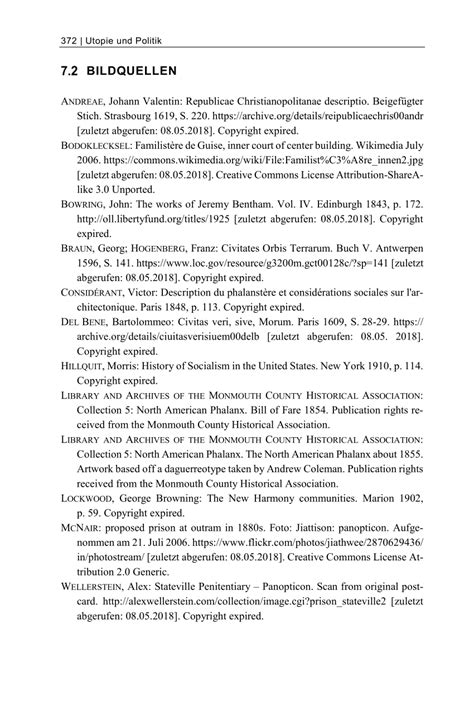 372 | Utopie und Politik

7.2 BILDQUELLEN

ANDREAE, Johann Valentin: Republicae Christianopolitanae descriptio. Beigefügter Stich. Strasbourg 1619, S. 220. https://archive.org/details/reipublicaechris00andr [zuletzt abgerufen: 08.05.2018]. Copyright expired.

BODOKLECKSEL: Familistère de Guise, inner court of center building. Wikimedia July 2006. https://commons.wikimedia.org/wiki/File:Familist%C3%A8re_innen2.jpg [zuletzt abgerufen: 08.05.2018]. Creative Commons License Attribution-ShareAlike 3.0 Unported.

BOWRING, John: The works of Jeremy Bentham. Vol. IV. Edinburgh 1843, p. 172. http://oll.libertyfund.org/titles/1925 [zuletzt abgerufen: 08.05.2018]. Copyright expired.

BRAUN, Georg; HOGENBERG, Franz: Civitates Orbis Terrarum. Buch V. Antwerpen 1596, S. 141. https://www.loc.gov/resource/g3200m.gct00128c/?sp=141 [zuletzt abgerufen: 08.05.2018]. Copyright expired.

CONSIDÉRANT, Victor: Description du phalanstère et considérations sociales sur l'architectonique. Paris 1848, p. 113. Copyright expired.

DEL BENE, Bartolommeo: Civitas veri, sive, Morum. Paris 1609, S. 28-29. https://archive.org/details/ciuitasverisiuem00delb [zuletzt abgerufen: 08.05. 2018]. Copyright expired.

HILLQUIT, Morris: History of Socialism in the United States. New York 1910, p. 114. Copyright expired.

LIBRARY AND ARCHIVES OF THE MONMOUTH COUNTY HISTORICAL ASSOCIATION: Collection 5: North American Phalanx. Bill of Fare 1854. Publication rights received from the Monmouth County Historical Association.

LIBRARY AND ARCHIVES OF THE MONMOUTH COUNTY HISTORICAL ASSOCIATION: Collection 5: North American Phalanx. The North American Phalanx about 1855. Artwork based off a daguerreotype taken by Andrew Coleman. Publication rights received from the Monmouth County Historical Association.

LOCKWOOD, George Browning: The New Harmony communities. Marion 1902, p. 59. Copyright expired.

MCNAIR: proposed prison at outram in 1880s. Foto: Jiattison: panopticon. Aufgenommen am 21. Juli 2006. https://www.flickr.com/photos/jiathwee/2870629436/in/photostream/ [zuletzt abgerufen: 08.05.2018]. Creative Commons License Attribution 2.0 Generic.

WELLERSTEIN, Alex: Stateville Penitentiary – Panopticon. Scan from original postcard. http://alexwellerstein.com/collection/image.cgi?prison_stateville2 [zuletzt abgerufen: 08.05.2018]. Copyright expired.